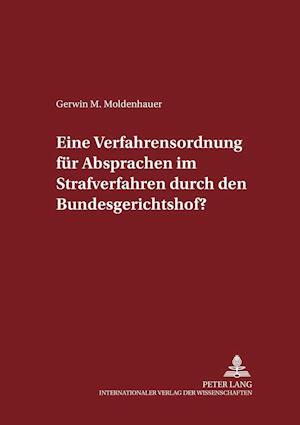 Gerwin M. Moldenhauer

Eine Verfahrensordnung für Absprachen im Strafverfahren durch den Bundesgerichtshof?

PETER LANG
INTERNATIONALER VERLAG DER WISSENSCHAFTEN